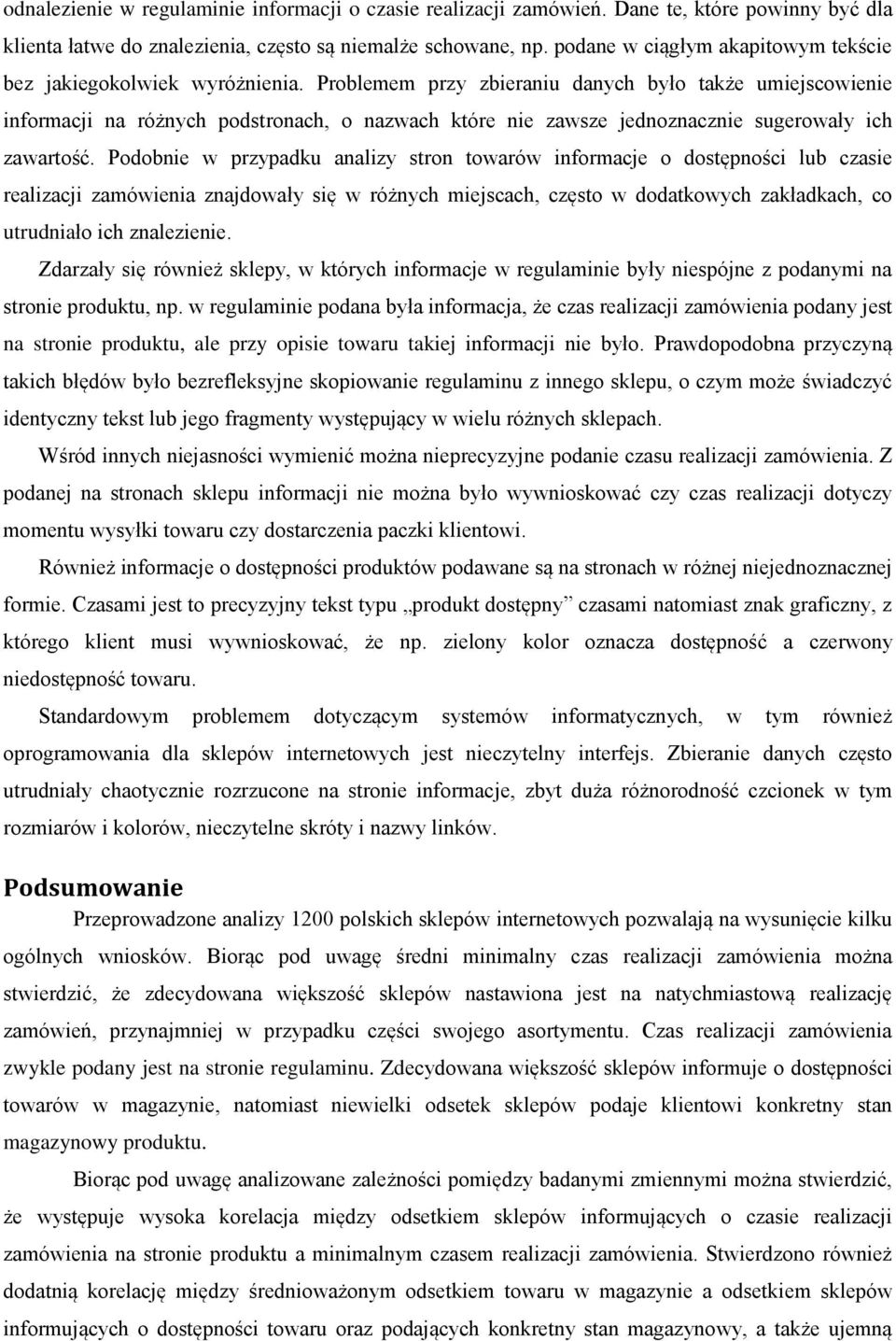 odnalezienie w regulaminie informacji o czasie realizacji zamówień. Dane te, które powinny być dla klienta łatwe do znalezienia, często są niemalże schowane, np. podane w ciągłym akapitowym tekście bez jakiegokolwiek wyróżnienia. Problemem przy zbieraniu danych było także umiejscowienie informacji na różnych podstronach, o nazwach które nie zawsze jednoznacznie sugerowały ich zawartość. Podobnie w przypadku analizy stron towarów informacje o dostępności lub czasie realizacji zamówienia znajdowały się w różnych miejscach, często w dodatkowych zakładkach, co utrudniało ich znalezienie.

Zdarzały się również sklepy, w których informacje w regulaminie były niespójne z podanymi na stronie produktu, np. w regulaminie podana była informacja, że czas realizacji zamówienia podany jest na stronie produktu, ale przy opisie towaru takiej informacji nie było. Prawdopodobna przyczyną takich błędów było bezrefleksyjne skopiowanie regulaminu z innego sklepu, o czym może świadczyć identyczny tekst lub jego fragmenty występujący w wielu różnych sklepach.

Wśród innych niejasności wymienić można nieprecyzyjne podanie czasu realizacji zamówienia. Z podanej na stronach sklepu informacji nie można było wywnioskować czy czas realizacji dotyczy momentu wysyłki towaru czy dostarczenia paczki klientowi.

Również informacje o dostępności produktów podawane są na stronach w różnej niejednoznacznej formie. Czasami jest to precyzyjny tekst typu „produkt dostępny” czasami natomiast znak graficzny, z którego klient musi wywnioskować, że np. zielony kolor oznacza dostępność a czerwony niedostępność towaru.

Standardowym problemem dotyczącym systemów informatycznych, w tym również oprogramowania dla sklepów internetowych jest nieczytelny interfejs. Zbieranie danych często utrudniały chaotycznie rozrzucone na stronie informacje, zbyt duża różnorodność czcionek w tym rozmiarów i kolorów, nieczytelne skróty i nazwy linków.

Podsumowanie

Przeprowadzone analizy 1200 polskich sklepów internetowych pozwalają na wysunięcie kilku ogólnych wniosków. Biorąc pod uwagę średni minimalny czas realizacji zamówienia można stwierdzić, że zdecydowana większość sklepów nastawiona jest na natychmiastową realizację zamówień, przynajmniej w przypadku części swojego asortymentu. Czas realizacji zamówienia zwykle podany jest na stronie regulaminu. Zdecydowana większość sklepów informuje o dostępności towarów w magazynie, natomiast niewielki odsetek sklepów podaje klientowi konkretny stan magazynowy produktu.

Biorąc pod uwagę analizowane zależności pomiędzy badanymi zmiennymi można stwierdzić, że występuje wysoka korelacja między odsetkiem sklepów informujących o czasie realizacji zamówienia na stronie produktu a minimalnym czasem realizacji zamówienia. Stwierdzono również dodatnią korelację między średnioważonym odsetkiem towaru w magazynie a odsetkiem sklepów informujących o dostępności towaru oraz podających konkretny stan magazynowy, a także ujemną